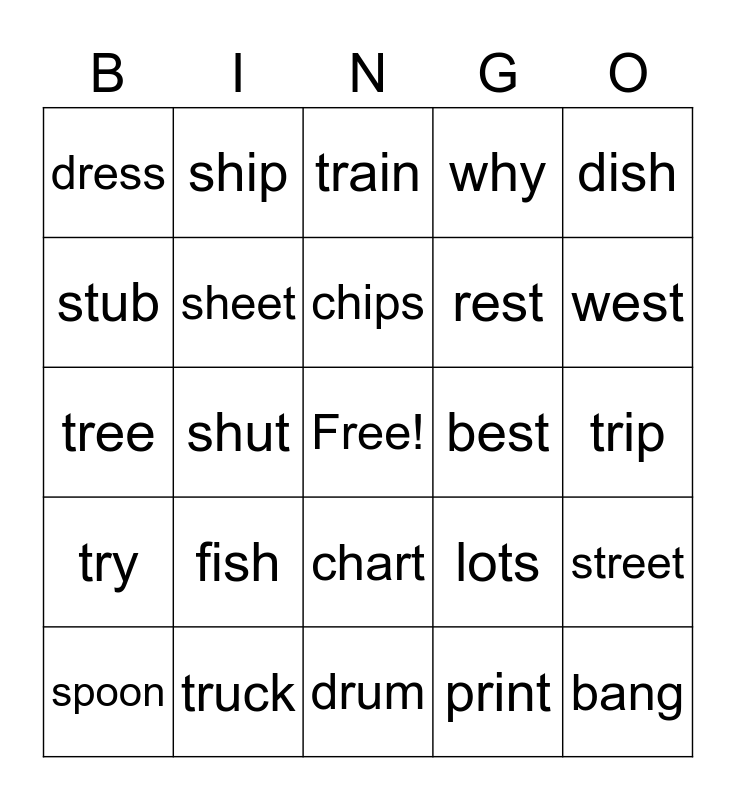 | B | I | N | G | O |
|---|---|---|---|---|
| dress | ship | train | why | dish |
| stub | sheet | chips | rest | west |
| tree | shut | Free! | best | trip |
| try | fish | chart | lots | street |
| spoon | truck | drum | print | bang |